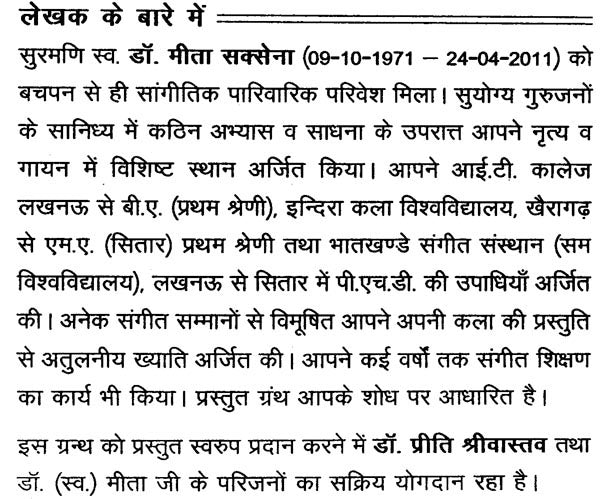 लेखक के बारे में

सुरमणि स्व. डॉ. मीता सक्सेना (09-10-1971 – 24-04-2011) को बचपन से ही सांगीतिक पारिवारिक परिवेश मिला। सुयोग्य गुरुजनों के सानिध्य में कठिन अभ्यास व साधना के उपरान्त आपने नृत्य व गायन में विशिष्ट स्थान अर्जित किया। आपने आई.टी. कालेज लखनऊ से बी.ए. (प्रथम श्रेणी), इन्दिरा कला विश्वविद्यालय, खैरागढ़ से एम.ए. (सितार) प्रथम श्रेणी तथा भातखण्डे संगीत संस्थान (सम विश्वविद्यालय), लखनऊ से सितार में पी.एच.डी. की उपाधियाँ अर्जित की। अनेक संगीत सम्मानों से विभूषित आपने अपनी कला की प्रस्तुति से अतुलनीय ख्याति अर्जित की। आपने कई वर्षों तक संगीत शिक्षण का कार्य भी किया। प्रस्तुत ग्रंथ आपके शोध पर आधारित है।

इस ग्रन्थ को प्रस्तुत स्वरुप प्रदान करने में डॉ. प्रीति श्रीवास्तव तथा डॉ. (स्व.) मीता जी के परिजनों का सक्रिय योगदान रहा है।